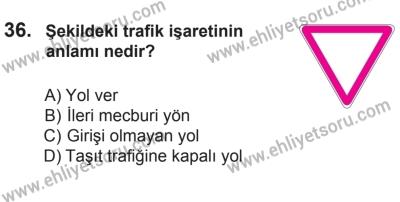 36. Şekildeki trafik işaretinin anlamı nedir?

A) Yol ver
B) İleri mecburi yön
C) Girişi olmayan yol
D) Taşıt trafiğine kapalı yol

www.ehliyetsoru.com
www.ehliyetsoru.com
www.ehliyetsoru.com
www.ehliyetsoru.com